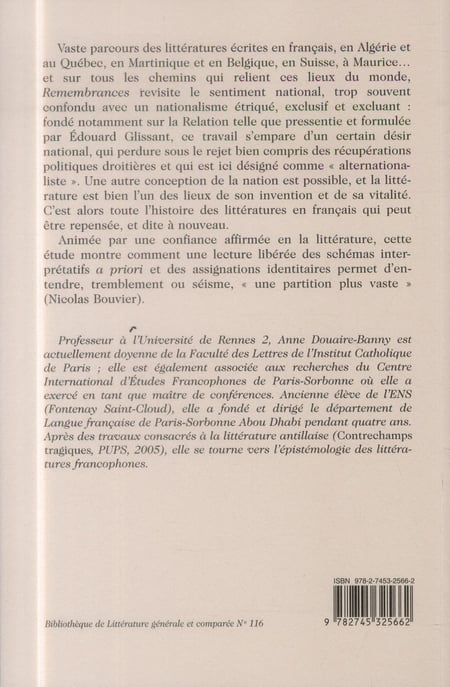 Vaste parcours des littératures écrites en français, en Algérie et au Québec, en Martinique et en Belgique, en Suisse, à Maurice… et sur tous les chemins qui relient ces lieux du monde, Remembrances revisite le sentiment national, trop souvent confondu avec un nationalisme étriqué, exclusif et excluant : fondé notamment sur la Relation telle que pressentie et formulée par Édouard Glissant, ce travail s'empare d'un certain désir national, qui perdure sous le rejet bien compris des récupérations politiques droitières et qui est ici désigné comme « alternationaliste ». Une autre conception de la nation est possible, et la littérature est bien l'un des lieux de son invention et de sa vitalité. C'est alors toute l'histoire des littératures en français qui peut être repensée, et dite à nouveau.

Animée par une confiance affirmée en la littérature, cette étude montre comment une lecture libérée des schémas interprétatifs a priori et des assignations identitaires permet d'entendre, tremblement ou séisme, « une partition plus vaste » (Nicolas Bouvier).

Professeur à l'Université de Rennes 2, Anne Douaire-Banny est actuellement doyenne de la Faculté des Lettres de l'Institut Catholique de Paris ; elle est également associée aux recherches du Centre International d'Études Francophones de Paris-Sorbonne où elle a exercé en tant que maître de conférences. Ancienne élève de l'ENS (Fontenay Saint-Cloud), elle a fondé et dirigé le département de Langue française de Paris-Sorbonne Abou Dhabi pendant quatre ans. Après des travaux consacrés à la littérature antillaise (Contrechamps tragiques, PUPS, 2005), elle se tourne vers l'épistémologie des littératures francophones.

ISBN 978-2-7453-2566-2

9 782745 325662

Bibliothèque de Littérature générale et comparée N° 116